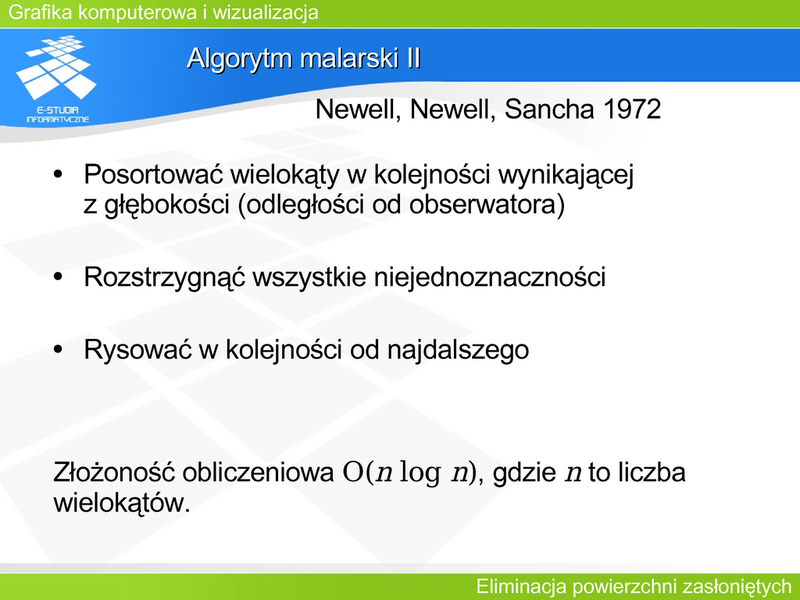 Grafika komputerowa i wizualizacja

E-STUDIA INFORMATYCZNE

Algorytm malarski II

Newell, Newell, Sancha 1972

• Posortować wielokąty w kolejności wynikającej z głębokości (odległości od obserwatora)

• Rozstrzygnąć wszystkie niejednoznaczności

• Rysować w kolejności od najdalszego

Złożoność obliczeniowa $O(n \log n)$, gdzie $n$ to liczba wielokątów.

Eliminacja powierzchni zasłoniętych